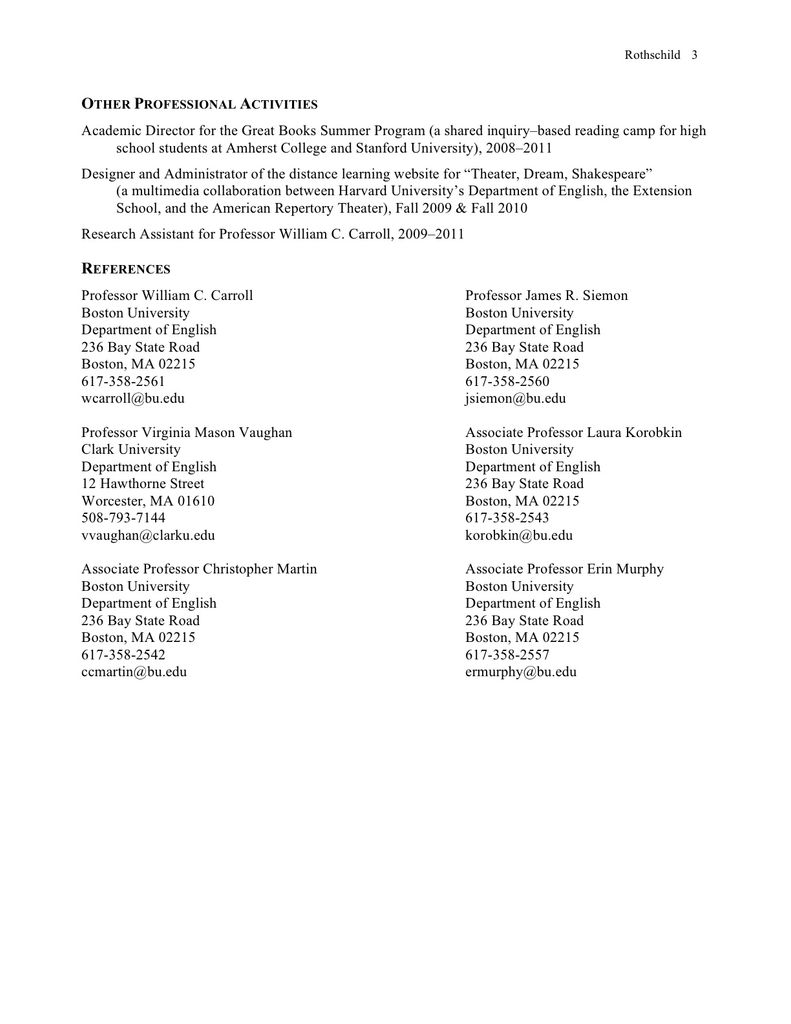 Rothschild 3

OTHER PROFESSIONAL ACTIVITIES

Academic Director for the Great Books Summer Program (a shared inquiry–based reading camp for high school students at Amherst College and Stanford University), 2008–2011

Designer and Administrator of the distance learning website for “Theater, Dream, Shakespeare” (a multimedia collaboration between Harvard University’s Department of English, the Extension School, and the American Repertory Theater), Fall 2009 & Fall 2010

Research Assistant for Professor William C. Carroll, 2009–2011

REFERENCES

Professor William C. Carroll
Boston University
Department of English
236 Bay State Road
Boston, MA 02215
617-358-2561
wcarroll@bu.edu

Professor Virginia Mason Vaughan
Clark University
Department of English
12 Hawthorne Street
Worcester, MA 01610
508-793-7144
vvaughan@clarku.edu

Associate Professor Christopher Martin
Boston University
Department of English
236 Bay State Road
Boston, MA 02215
617-358-2542
ccmartin@bu.edu

Professor James R. Siemon
Boston University
Department of English
236 Bay State Road
Boston, MA 02215
617-358-2560
jsiemon@bu.edu

Associate Professor Laura Korobkin
Boston University
Department of English
236 Bay State Road
Boston, MA 02215
617-358-2543
korobkin@bu.edu

Associate Professor Erin Murphy
Boston University
Department of English
236 Bay State Road
Boston, MA 02215
617-358-2557
ermurphy@bu.edu